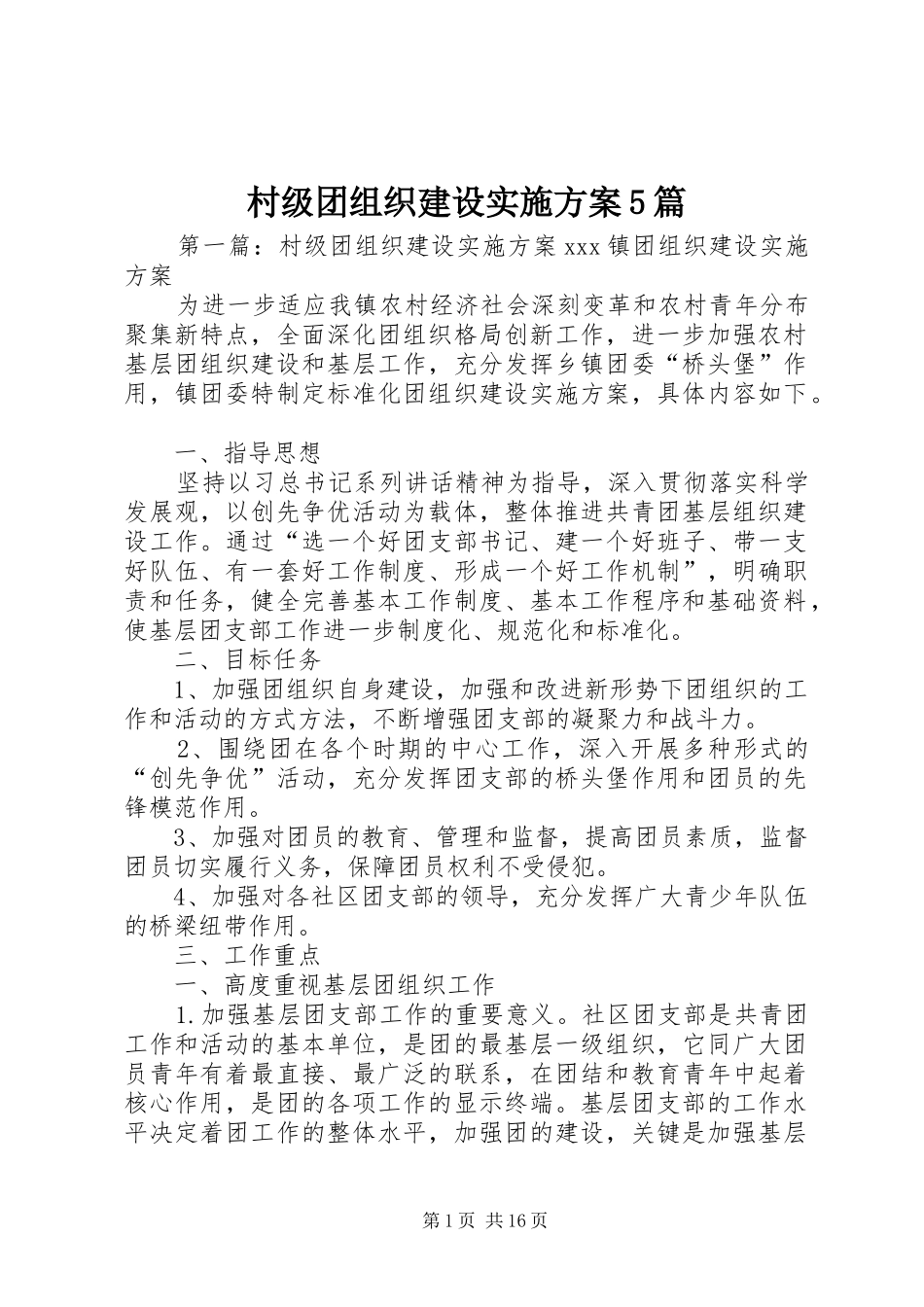 村级团组织建设实施方案5篇

第一篇：村级团组织建设实施方案 xxx 镇团组织建设实施方案

为进一步适应我镇农村经济社会深刻变革和农村青年分布聚集新特点，全面深化团组织格局创新工作，进一步加强农村基层团组织建设和基层工作，充分发挥乡镇团委“桥头堡”作用，镇团委特制定标准化团组织建设实施方案，具体内容如下。

一、指导思想

坚持以习总书记系列讲话精神为指导，深入贯彻落实科学发展观，以创先争优活动为载体，整体推进共青团基层组织建设工作。通过“选一个好团支部书记、建一个好班子、带一支好队伍、有一套好工作制度、形成一个好工作机制”，明确职责和任务，健全完善基本工作制度、基本工作程序和基础资料，使基层团支部工作进一步制度化、规范化和标准化。

二、目标任务

1、加强团组织自身建设，加强和改进新形势下团组织的工作和活动的方式方法，不断增强团支部的凝聚力和战斗力。

2、围绕团在各个时期的中心工作，深入开展多种形式的“创先争优”活动，充分发挥团支部的桥头堡作用和团员的先锋模范作用。

3、加强对团员的教育、管理和监督，提高团员素质，监督团员切实履行义务，保障团员权利不受侵犯。

4、加强对各社区团支部的领导，充分发挥广大青少年队伍的桥梁纽带作用。

三、工作重点

一、高度重视基层团组织工作

1.加强基层团支部工作的重要意义。社区团支部是共青团工作和活动的基本单位，是团的最基层一级组织，它同广大团员青年有着最直接、最广泛的联系，在团结和教育青年中起着核心作用，是团的各项工作的显示终端。基层团支部的工作水平决定着团工作的整体水平，加强团的建设，关键是加强基层

第1页 共16页